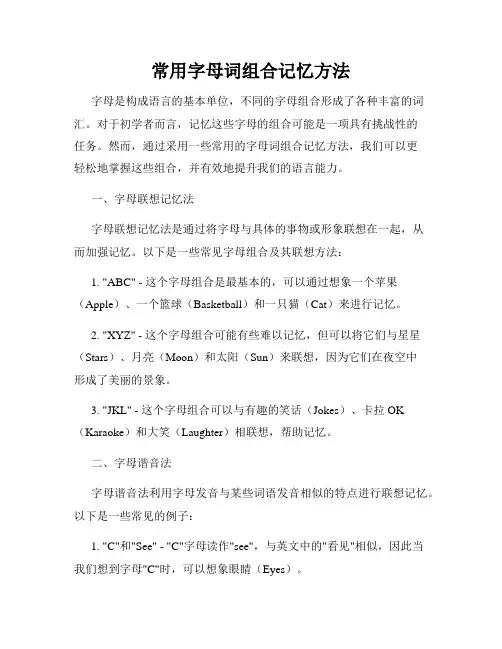 常用字母词组合记忆方法

字母是构成语言的基本单位，不同的字母组合形成了各种丰富的词汇。对于初学者而言，记忆这些字母的组合可能是一项具有挑战性的任务。然而，通过采用一些常用的字母词组合记忆方法，我们可以更轻松地掌握这些组合，并有效地提升我们的语言能力。

一、字母联想记忆法

字母联想记忆法是通过将字母与具体的事物或形象联想在一起，从而加强记忆。以下是一些常见字母组合及其联想方法：

1. "ABC" - 这个字母组合是最基本的，可以通过想象一个苹果（Apple）、一个篮球（Basketball）和一只猫（Cat）来进行记忆。

2. "XYZ" - 这个字母组合可能有些难以记忆，但可以将它们与星星（Stars）、月亮（Moon）和太阳（Sun）来联想，因为它们在夜空中形成了美丽的景象。

3. "JKL" - 这个字母组合可以与有趣的笑话（Jokes）、卡拉 OK（Karaoke）和大笑（Laughter）相联想，帮助记忆。

二、字母谐音法

字母谐音法利用字母发音与某些词语发音相似的特点进行联想记忆。以下是一些常见的例子：

1. "C"和"See" - "C"字母读作"see"，与英文中的"看见"相似，因此当我们想到字母"C"时，可以想象眼睛（Eyes）。